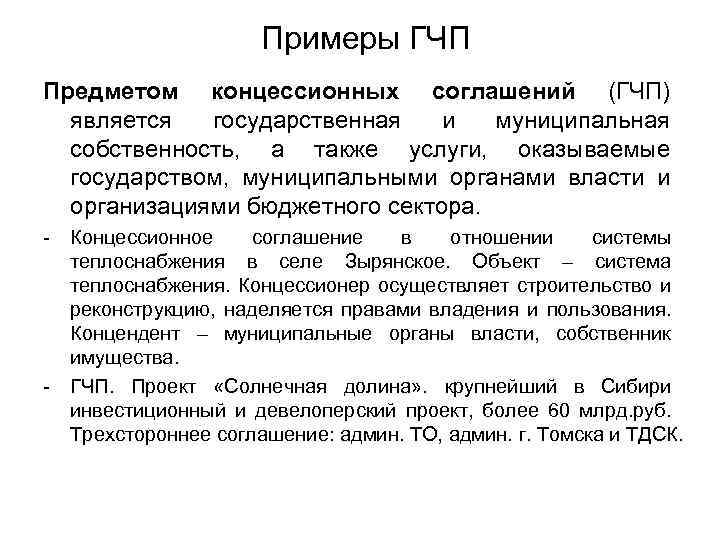 Примеры ГЧП

Предметом концессионных соглашений (ГЧП) является государственная и муниципальная собственность, а также услуги, оказываемые государством, муниципальными органами власти и организациями бюджетного сектора.

- Концессионное соглашение в отношении системы теплоснабжения в селе Зырянское. Объект – система теплоснабжения. Концессионер осуществляет строительство и реконструкцию, наделяется правами владения и пользования. Концендент – муниципальные органы власти, собственник имущества.

- ГЧП. Проект «Солнечная долина». крупнейший в Сибири инвестиционный и девелоперский проект, более 60 млрд.руб. Трехстороннее соглашение: админ. ТО, админ. г. Томска и ТДСК.